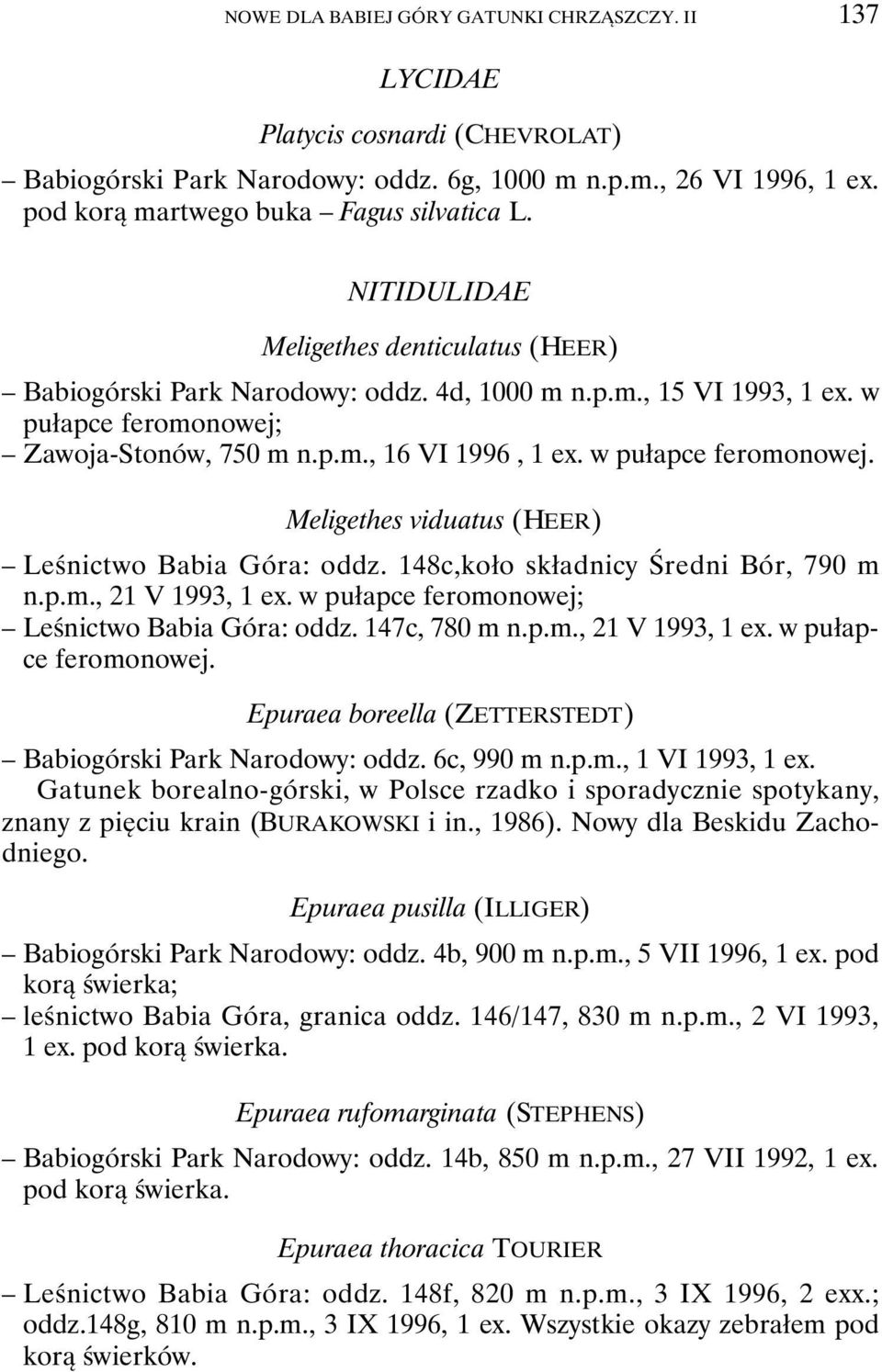 NOWE DLA BABIEJ GÓRY GATUNKI CHRZĄSZCZY. II 137

LYCIDAE

Platycis cosnardi (CHEVROLAT)

– Babiogórski Park Narodowy: oddz. 6g, 1000 m n.p.m., 26 VI 1996, 1 ex. pod korą martwego buka – Fagus silvatica L.

NITIDULIDAE

Meligethes denticulatus (HEER)

– Babiogórski Park Narodowy: oddz. 4d, 1000 m n.p.m., 15 VI 1993, 1 ex. w pułapce feromonowej;
– Zawoja-Stonów, 750 m n.p.m., 16 VI 1996 , 1 ex. w pułapce feromonowej.

Meligethes viduatus (HEER)

– Leśnictwo Babia Góra: oddz. 148c,koło składnicy Średni Bór, 790 m n.p.m., 21 V 1993, 1 ex. w pułapce feromonowej;
– Leśnictwo Babia Góra: oddz. 147c, 780 m n.p.m., 21 V 1993, 1 ex. w pułapce feromonowej.

Epuraea boreella (ZETTERSTEDT)

– Babiogórski Park Narodowy: oddz. 6c, 990 m n.p.m., 1 VI 1993, 1 ex.
Gatunek borealno-górski, w Polsce rzadko i sporadycznie spotykany, znany z pięciu krain (BURAKOWSKI i in., 1986). Nowy dla Beskidu Zachodniego.

Epuraea pusilla (ILLIGER)

– Babiogórski Park Narodowy: oddz. 4b, 900 m n.p.m., 5 VII 1996, 1 ex. pod korą świerka;
– leśnictwo Babia Góra, granica oddz. 146/147, 830 m n.p.m., 2 VI 1993, 1 ex. pod korą świerka.

Epuraea rufomarginata (STEPHENS)

– Babiogórski Park Narodowy: oddz. 14b, 850 m n.p.m., 27 VII 1992, 1 ex. pod korą świerka.

Epuraea thoracica TOURIER

– Leśnictwo Babia Góra: oddz. 148f, 820 m n.p.m., 3 IX 1996, 2 exx.; oddz.148g, 810 m n.p.m., 3 IX 1996, 1 ex. Wszystkie okazy zebrałem pod korą świerków.